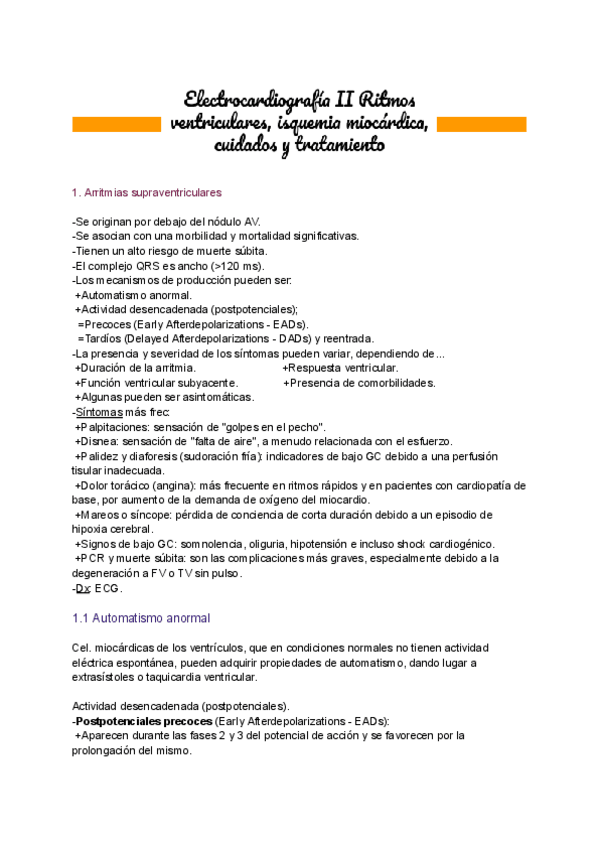 Electrocardiografía II Ritmos ventriculares, isquemia miocárdica, cuidados y tratamiento

1. Arritmias supraventriculares

-Se originan por debajo del nódulo AV.
-Se asocian con una morbilidad y mortalidad significativas.
-Tienen un alto riesgo de muerte súbita.
-El complejo QRS es ancho (>120 ms).
-Los mecanismos de producción pueden ser:
+Automatismo anormal.
+Actividad desencadenada (postpotenciales);
=Precoces (Early Afterdepolarizations - EADs).
=Tardíos (Delayed Afterdepolarizations - DADs) y reentrada.
-La presencia y severidad de los síntomas pueden variar, dependiendo de...
+Duración de la arritmia.
+Respuesta ventricular.
+Función ventricular subyacente.
+Presencia de comorbilidades.
+Algunas pueden ser asintomáticas.
-Síntomas más frec:
+Palpitaciones: sensación de "golpes en el pecho".
+Disnea: sensación de "falta de aire", a menudo relacionada con el esfuerzo.
+Palidez y diaforesis (sudoración fría): indicadores de bajo GC debido a una perfusión tisular inadecuada.
+Dolor torácico (angina): más frecuente en ritmos rápidos y en pacientes con cardiopatía de base, por aumento de la demanda de oxígeno del miocardio.
+Mareos o síncope: pérdida de conciencia de corta duración debido a un episodio de hipoxia cerebral.
+Signos de bajo GC: somnolencia, oliguria, hipotensión e incluso shock cardiogénico.
+PCR y muerte súbita: son las complicaciones más graves, especialmente debido a la degeneración a FV o TV sin pulso.
-Dx: ECG.

1.1 Automatismo anormal

Cel. miocárdicas de los ventrículos, que en condiciones normales no tienen actividad eléctrica espontánea, pueden adquirir propiedades de automatismo, dando lugar a extrasístoles o taquicardia ventricular.

Actividad desencadenada (postpotenciales).
-Postpotenciales precoces (Early Afterdepolarizations - EADs):
+Aparecen durante las fases 2 y 3 del potencial de acción y se favorecen por la prolongación del mismo.